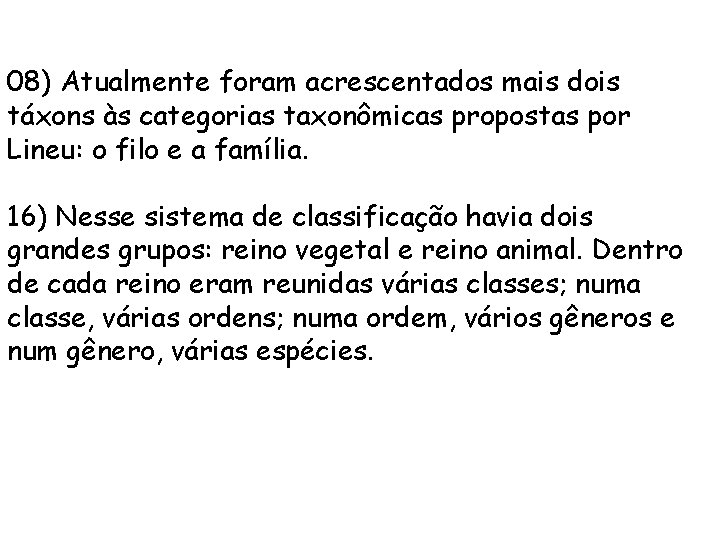 08) Atualmente foram acrescentados mais dois táxons às categorias taxonômicas propostas por Lineu: o filo e a família.

16) Nesse sistema de classificação havia dois grandes grupos: reino vegetal e reino animal. Dentro de cada reino eram reunidas várias classes; numa classe, várias ordens; numa ordem, vários gêneros e num gênero, várias espécies.